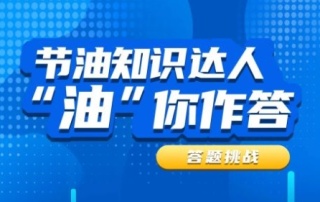 节油知识达人
“油”你作答

答题挑战